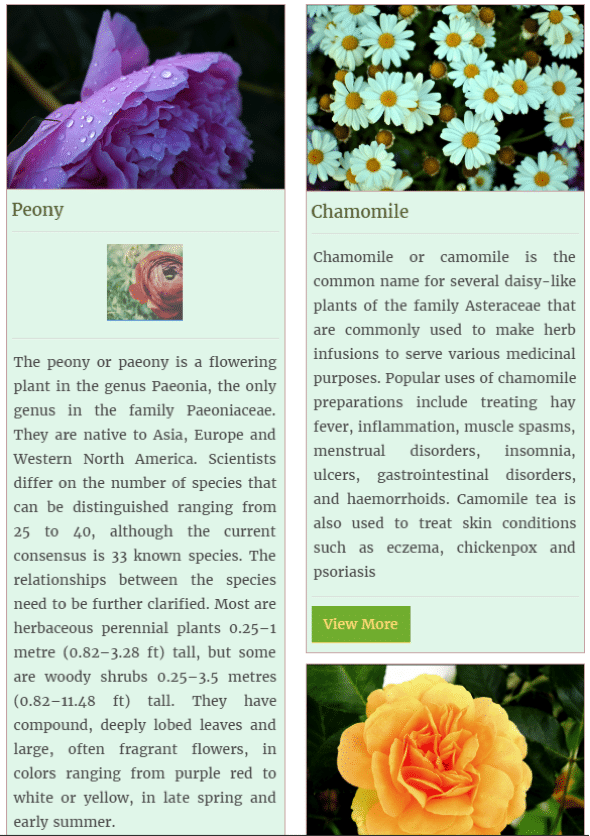 Peony

The peony or paeony is a flowering plant in the genus Paeonia, the only genus in the family Paeoniaceae. They are native to Asia, Europe and Western North America. Scientists differ on the number of species that can be distinguished ranging from 25 to 40, although the current consensus is 33 known species. The relationships between the species need to be further clarified. Most are herbaceous perennial plants 0.25–1 metre (0.82–3.28 ft) tall, but some are woody shrubs 0.25–3.5 metres (0.82–11.48 ft) tall. They have compound, deeply lobed leaves and large, often fragrant flowers, in colors ranging from purple red to white or yellow, in late spring and early summer.

Chamomile

Chamomile or camomile is the common name for several daisy-like plants of the family Asteraceae that are commonly used to make herb infusions to serve various medicinal purposes. Popular uses of chamomile preparations include treating hay fever, inflammation, muscle spasms, menstrual disorders, insomnia, ulcers, gastrointestinal disorders, and haemorrhoids. Camomile tea is also used to treat skin conditions such as eczema, chickenpox and psoriasis

View More